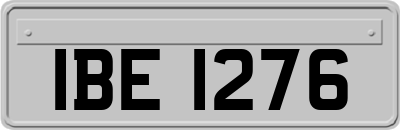 IBE 1276